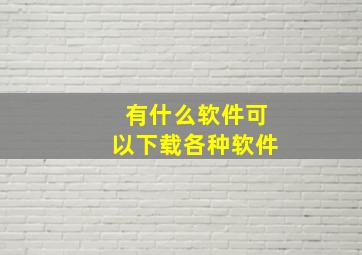 有什么软件可以下载各种软件